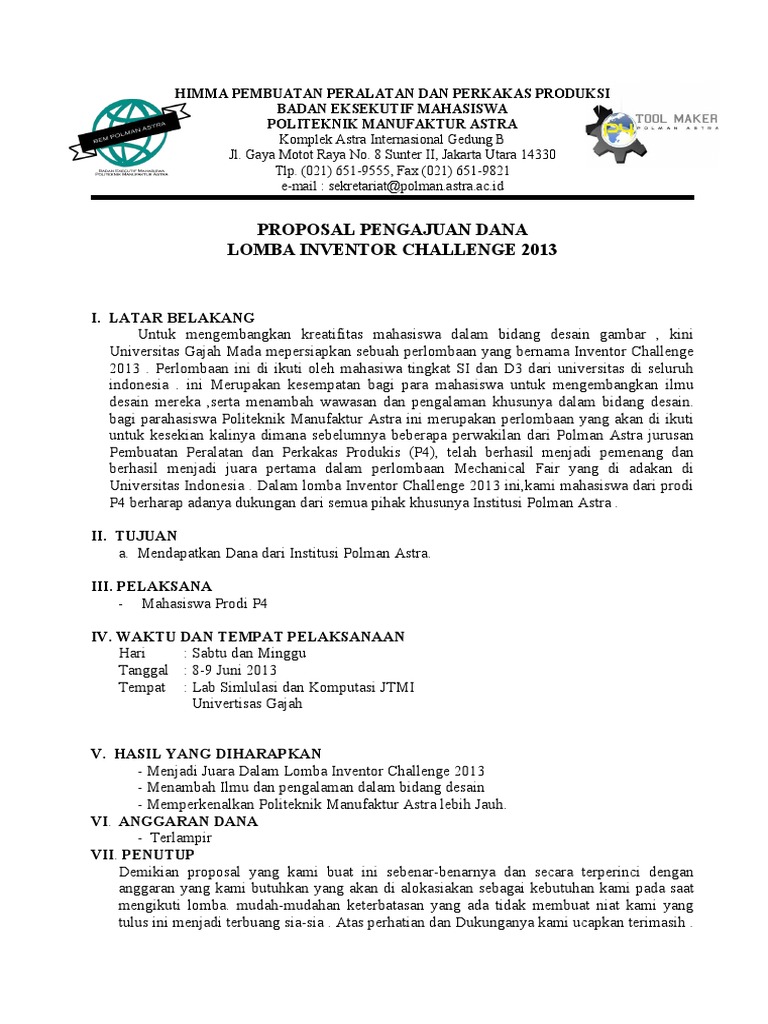 BEM POLMAN ASTRA
BADAN EKSEKUTIF MAHASISWA POLITEKNIK MANUFAKTUR ASTRA

HIMMA PEMBUATAN PERALATAN DAN PERKAKAS PRODUKSI
BADAN EKSEKUTIF MAHASISWA
POLITEKNIK MANUFAKTUR ASTRA
Komplek Astra Internasional Gedung B
Jl. Gaya Motot Raya No. 8 Sunter II, Jakarta Utara 14330
Tlp. (021) 651-9555, Fax (021) 651-9821
e-mail : sekretariat@polman.astra.ac.id

TOOL MAKER
POLMAN ASTRA

PROPOSAL PENGAJUAN DANA
LOMBA INVENTOR CHALLENGE 2013

I. LATAR BELAKANG
Untuk mengembangkan kreatifitas mahasiswa dalam bidang desain gambar , kini Universitas Gajah Mada mepersiapkan sebuah perlombaan yang bernama Inventor Challenge 2013 . Perlombaan ini di ikuti oleh mahasiwa tingkat SI dan D3 dari universitas di seluruh indonesia . ini Merupakan kesempatan bagi para mahasiswa untuk mengembangkan ilmu desain mereka ,serta menambah wawasan dan pengalaman khusunya dalam bidang desain. bagi parahasiswa Politeknik Manufaktur Astra ini merupakan perlombaan yang akan di ikuti untuk kesekian kalinya dimana sebelumnya beberapa perwakilan dari Polman Astra jurusan Pembuatan Peralatan dan Perkakas Produkis (P4), telah berhasil menjadi pemenang dan berhasil menjadi juara pertama dalam perlombaan Mechanical Fair yang di adakan di Universitas Indonesia . Dalam lomba Inventor Challenge 2013 ini,kami mahasiswa dari prodi P4 berharap adanya dukungan dari semua pihak khusunya Institusi Polman Astra .

II. TUJUAN
a. Mendapatkan Dana dari Institusi Polman Astra.

III. PELAKSANA
- Mahasiswa Prodi P4

IV. WAKTU DAN TEMPAT PELAKSANAAN
Hari : Sabtu dan Minggu
Tanggal : 8-9 Juni 2013
Tempat : Lab Simlulasi dan Komputasi JTMI Univertisas Gajah

V. HASIL YANG DIHARAPKAN
- Menjadi Juara Dalam Lomba Inventor Challenge 2013
- Menambah Ilmu dan pengalaman dalam bidang desain
- Memperkenalkan Politeknik Manufaktur Astra lebih Jauh.

VI. ANGGARAN DANA
- Terlampir

VII. PENUTUP
Demikian proposal yang kami buat ini sebenar-benarnya dan secara terperinci dengan anggaran yang kami butuhkan yang akan di alokasiakan sebagai kebutuhan kami pada saat mengikuti lomba. mudah-mudahan keterbatasan yang ada tidak membuat niat kami yang tulus ini menjadi terbuang sia-sia . Atas perhatian dan Dukunganya kami ucapkan terimasih .